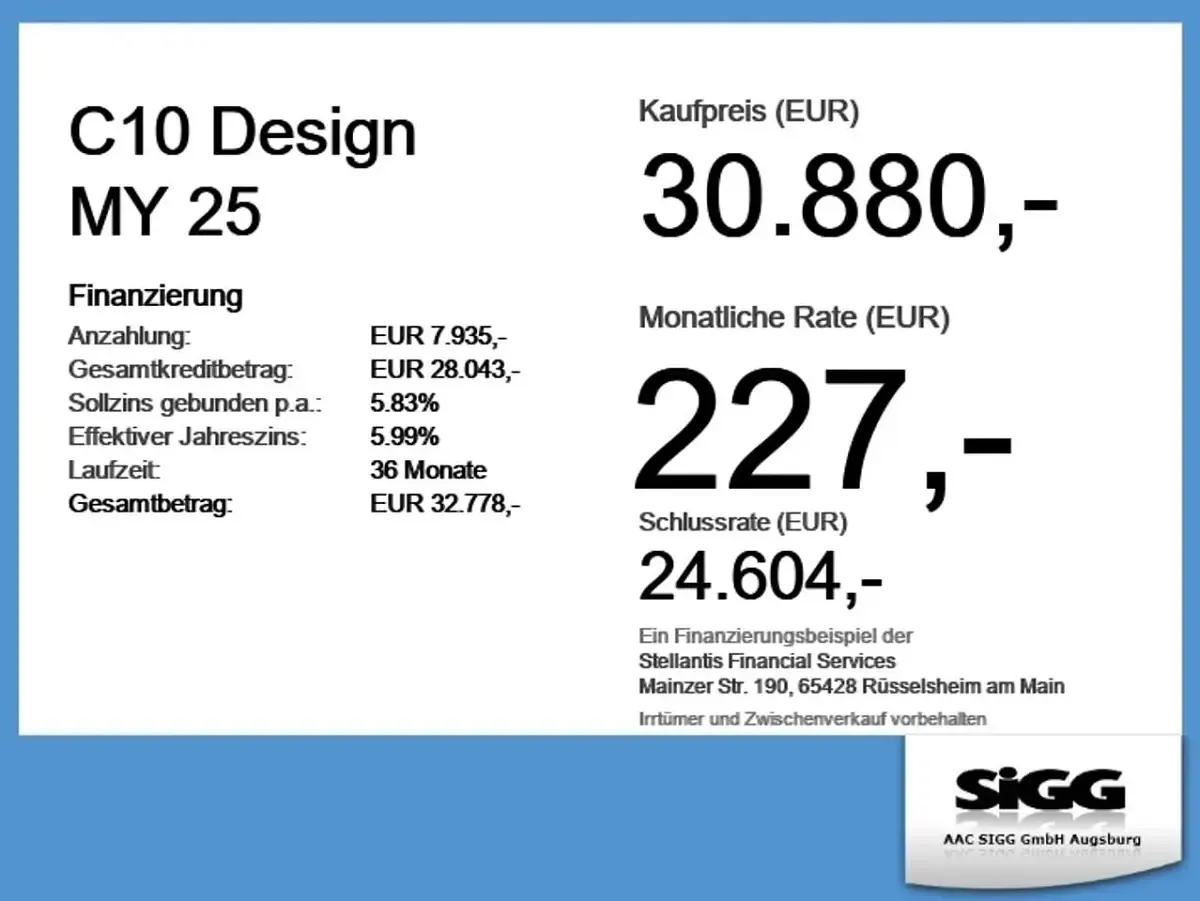 C10 Design
MY 25

Finanzierung
Anzahlung: EUR 7.935,-
Gesamtkreditbetrag: EUR 28.043,-
Sollzins gebunden p.a.: 5.83%
Effektiver Jahreszins: 5.99%
Laufzeit: 36 Monate
Gesamtbetrag: EUR 32.778,-

Kaufpreis (EUR)
30.880,-

Monatliche Rate (EUR)
227,-

Schlussrate (EUR)
24.604,-

Ein Finanzierungsbeispiel der
Stellantis Financial Services
Mainzer Str. 190, 65428 Rüsselsheim am Main

Irrtümer und Zwischenverkauf vorbehalten

SiGG
AAC SIGG GmbH Augsburg